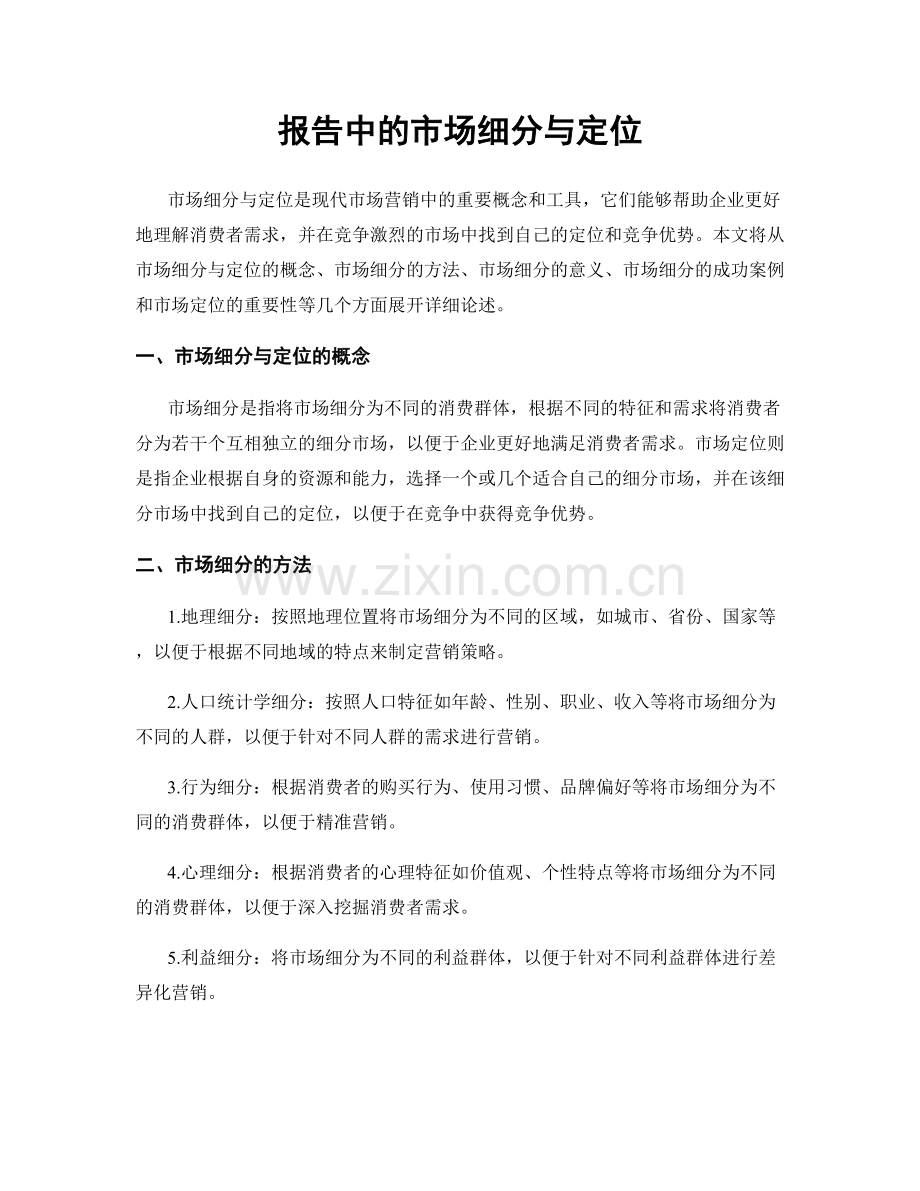 报告中的市场细分与定位

市场细分与定位是现代市场营销中的重要概念和工具，它们能够帮助企业更好地理解消费者需求，并在竞争激烈的市场中找到自己的定位和竞争优势。本文将从市场细分与定位的概念、市场细分的方法、市场细分的意义、市场细分的成功案例和市场定位的重要性等几个方面展开详细论述。

一、市场细分与定位的概念

市场细分是指将市场细分为不同的消费群体，根据不同的特征和需求将消费者分为若干个互相独立的细分市场，以便于企业更好地满足消费者需求。市场定位则是指企业根据自身的资源和能力，选择一个或几个适合自己的细分市场，并在该细分市场中找到自己的定位，以便于在竞争中获得竞争优势。

二、市场细分的方法

1.地理细分：按照地理位置将市场细分为不同的区域，如城市、省份、国家等，以便于根据不同地域的特点来制定营销策略。

2.人口统计学细分：按照人口特征如年龄、性别、职业、收入等将市场细分为不同的人群，以便于针对不同人群的需求进行营销。

3.行为细分：根据消费者的购买行为、使用习惯、品牌偏好等将市场细分为不同的消费群体，以便于精准营销。

4.心理细分：根据消费者的心理特征如价值观、个性特点等将市场细分为不同的消费群体，以便于深入挖掘消费者需求。

5.利益细分：将市场细分为不同的利益群体，以便于针对不同利益群体进行差异化营销。

www.zixin.com.cn